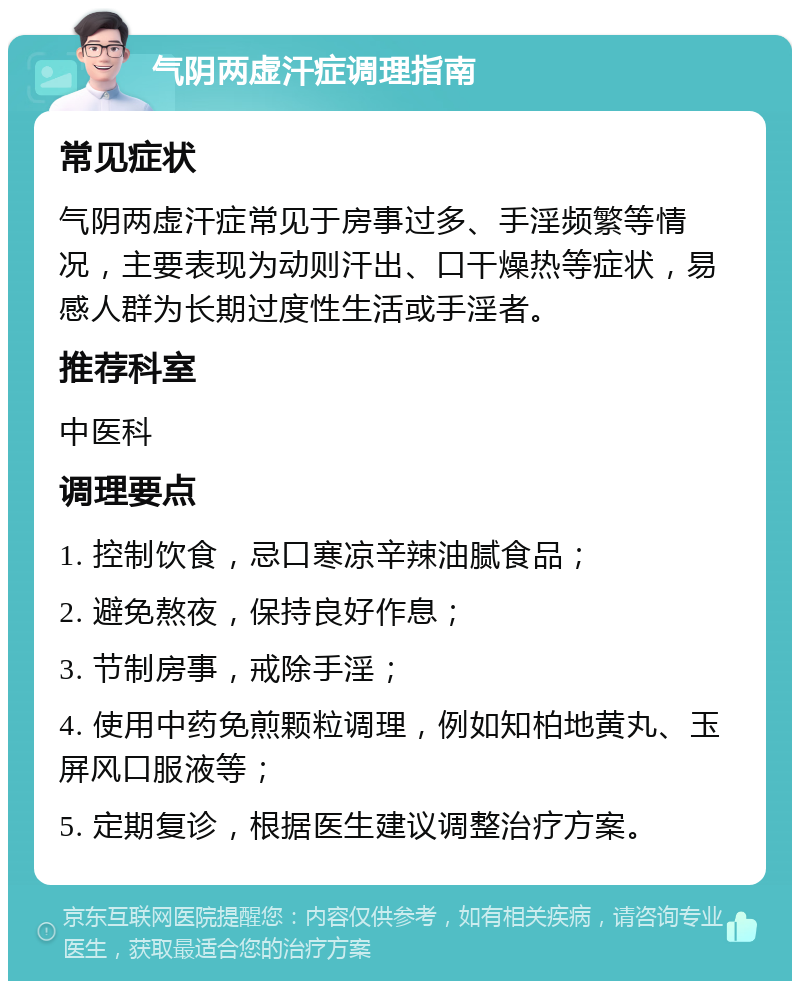 气阴两虚汗症调理指南

常见症状

气阴两虚汗症常见于房事过多、手淫频繁等情况，主要表现为动则汗出、口干燥热等症状，易感人群为长期过度性生活或手淫者。

推荐科室

中医科

调理要点

1. 控制饮食，忌口寒凉辛辣油腻食品；

2. 避免熬夜，保持良好作息；

3. 节制房事，戒除手淫；

4. 使用中药免煎颗粒调理，例如知柏地黄丸、玉屏风口服液等；

5. 定期复诊，根据医生建议调整治疗方案。

京东互联网医院提醒您：内容仅供参考，如有相关疾病，请咨询专业医生，获取最适合您的治疗方案